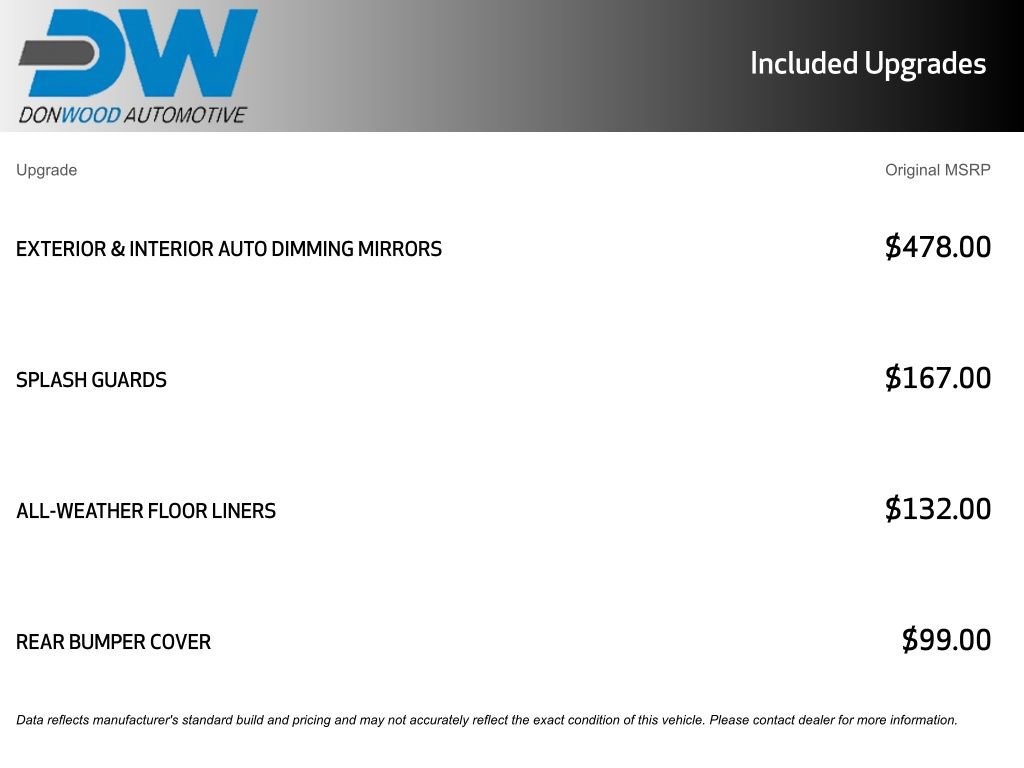 DW
DONWOOD AUTOMOTIVE

Included Upgrades

| Upgrade | Original MSRP |
|---|---|
| EXTERIOR & INTERIOR AUTO DIMMING MIRRORS | $478.00 |
| SPLASH GUARDS | $167.00 |
| ALL-WEATHER FLOOR LINERS | $132.00 |
| REAR BUMPER COVER | $99.00 |

Data reflects manufacturer's standard build and pricing and may not accurately reflect the exact condition of this vehicle. Please contact dealer for more information.